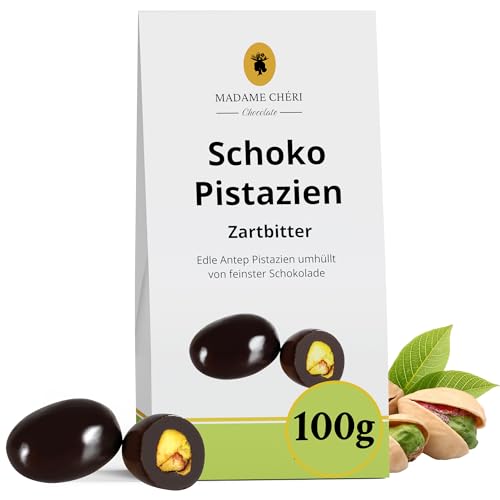 MADAME CHÉRI
Chocolate

Schoko Pistazien

Zartbitter

Edle Antep Pistazien umhüllt von feinster Schokolade

100g